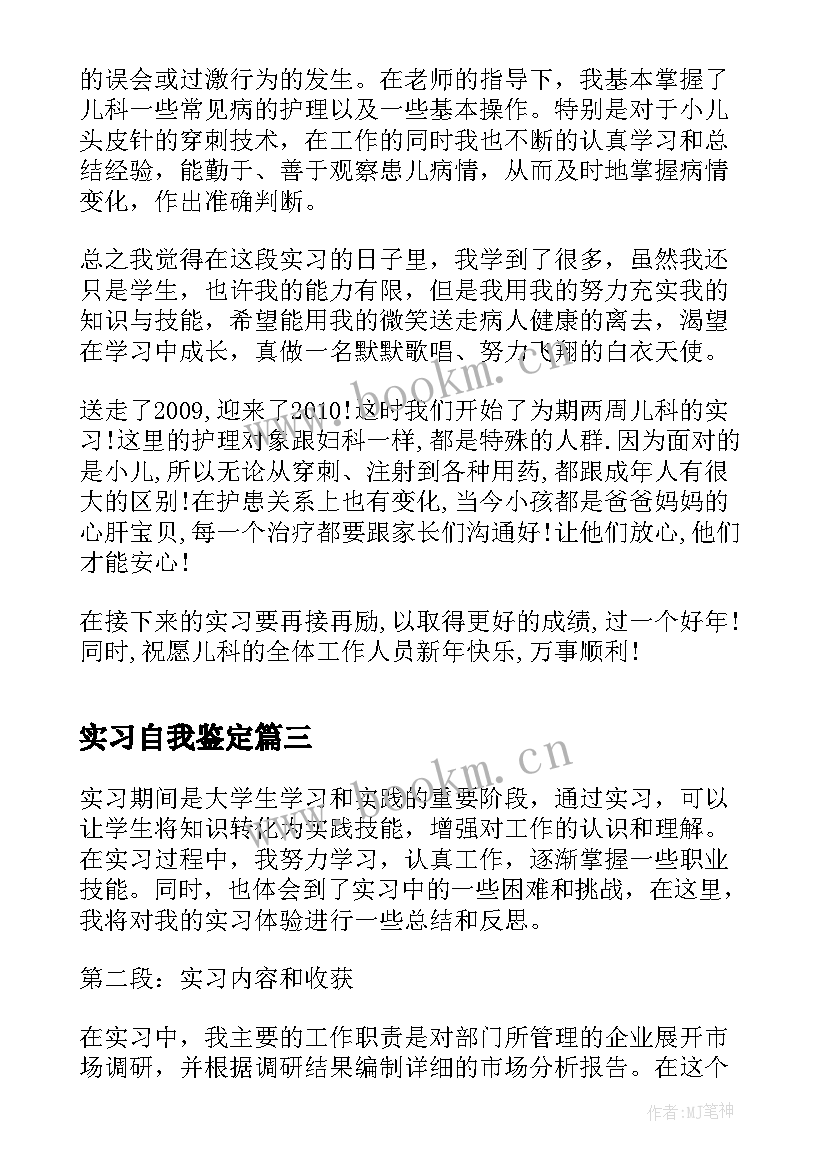 的误会或过激行为的发生。在老师的指导下，我基本掌握了儿科一些常见病的护理以及一些基本操作。特别是对于小儿头皮针的穿刺技术，在工作的同时我也不断的认真学习和总结经验，能勤于、善于观察患儿病情，从而及时地掌握病情变化，作出准确判断。

总之我觉得在这段实习的日子里，我学到了很多，虽然我还只是学生，也许我的能力有限，但是我用我的努力充实我的知识与技能，希望能用我的微笑送走病人健康的离去，渴望在学习中成长，真做一名默默歌唱、努力飞翔的白衣天使。

送走了2009,迎来了2010!这时我们开始了为期两周儿科的实习!这里的护理对象跟妇科一样,都是特殊的人群.因为面对的是小儿,所以无论从穿刺、注射到各种用药,都跟成年人有很大的区别!在护患关系上也有变化,当今小孩都是爸爸妈妈的心肝宝贝,每一个治疗都要跟家长们沟通好!让他们放心,他们才能安心!

在接下来的实习要再接再励,以取得更好的成绩,过一个好年!同时,祝愿儿科的全体工作人员新年快乐,万事顺利!

实习自我鉴定篇三

实习期间是大学生学习和实践的重要阶段，通过实习，可以让学生将知识转化为实践技能，增强对工作的认识和理解。在实习过程中，我努力学习，认真工作，逐渐掌握一些职业技能。同时，也体会到了实习中的一些困难和挑战，在这里，我将对我的实习体验进行一些总结和反思。

第二段：实习内容和收获

在实习中，我主要的工作职责是对部门所管理的企业展开市场调研，并根据调研结果编制详细的市场分析报告。在这个

www.bookm.cn

www.bookm.cn

作者:MJ笔神